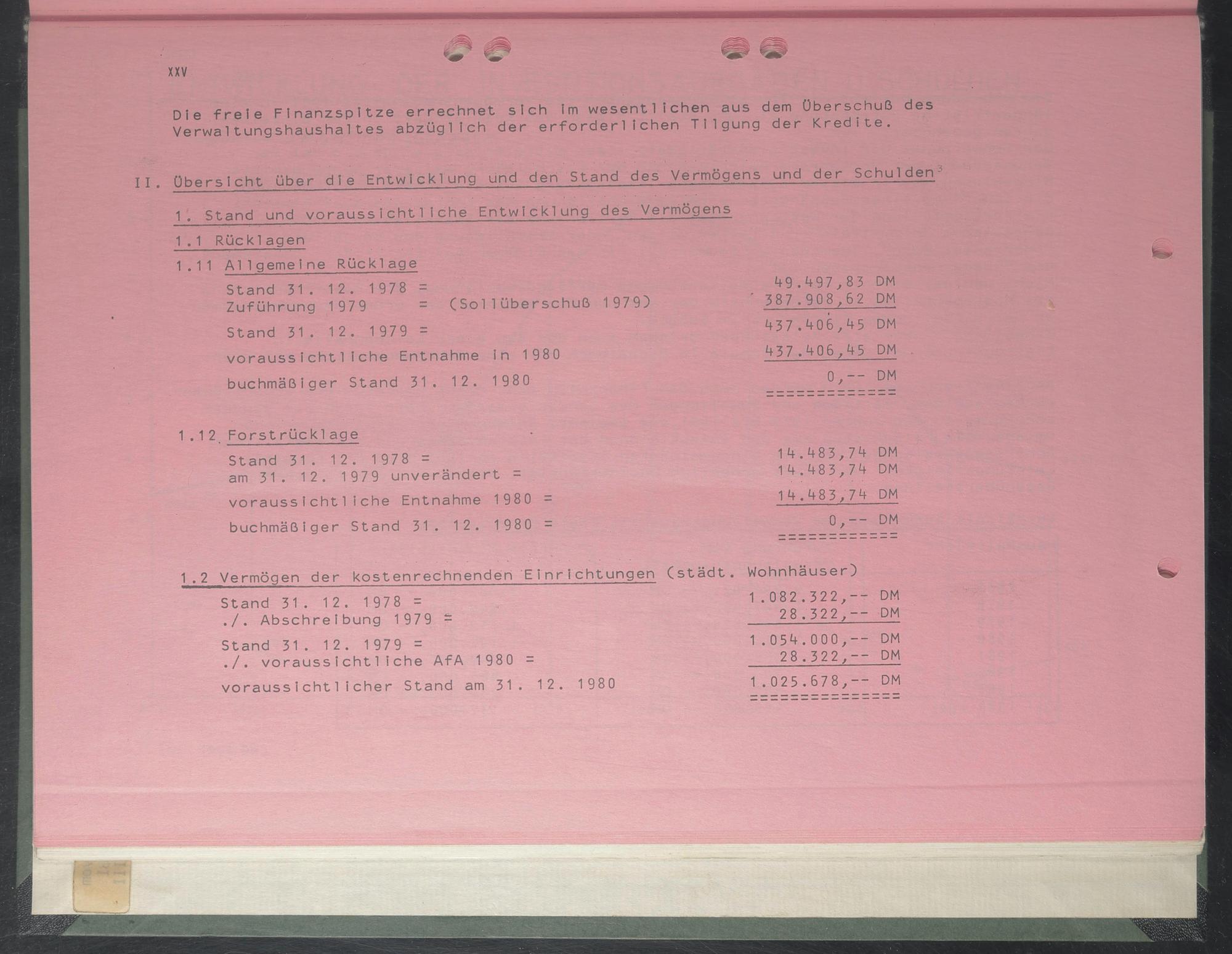 XXV

Die freie Finanzspitze errechnet sich im wesentlichen aus dem Überschuß des Verwaltungshaushaltes abzüglich der erforderlichen Tilgung der Kredite.

II. Übersicht über die Entwicklung und den Stand des Vermögens und der Schulden$^{3}$

1. Stand und voraussichtliche Entwicklung des Vermögens

1.1 Rücklagen

1.11 Allgemeine Rücklage

Stand 31. 12. 1978 = 49.497,83 DM
Zuführung 1979 = (Sollüberschuß 1979) 387.908,62 DM
Stand 31. 12. 1979 = 437.406,45 DM
voraussichtliche Entnahme in 1980 437.406,45 DM
buchmäßiger Stand 31. 12. 1980 0,-- DM
=============

1.12 Forstrücklage

Stand 31. 12. 1978 = 14.483,74 DM
am 31. 12. 1979 unverändert = 14.483,74 DM
voraussichtliche Entnahme 1980 = 14.483,74 DM
buchmäßiger Stand 31. 12. 1980 = 0,-- DM
============

1.2 Vermögen der kostenrechnenden Einrichtungen (städt. Wohnhäuser)

Stand 31. 12. 1978 = 1.082.322,-- DM
./. Abschreibung 1979 = 28.322,-- DM
Stand 31. 12. 1979 = 1.054.000,-- DM
./. voraussichtliche AfA 1980 = 28.322,-- DM
voraussichtlicher Stand am 31. 12. 1980 1.025.678,-- DM
===============